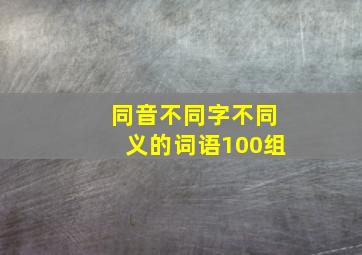 同音不同字不同义的词语100组